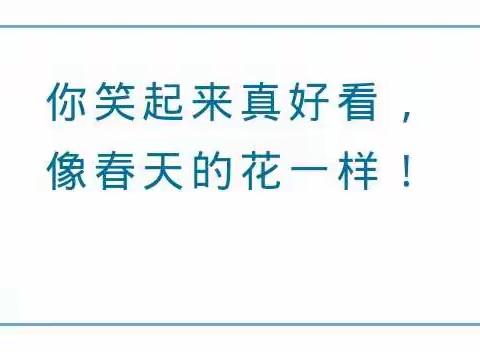 你笑起来真好看，
像春天的花一样！